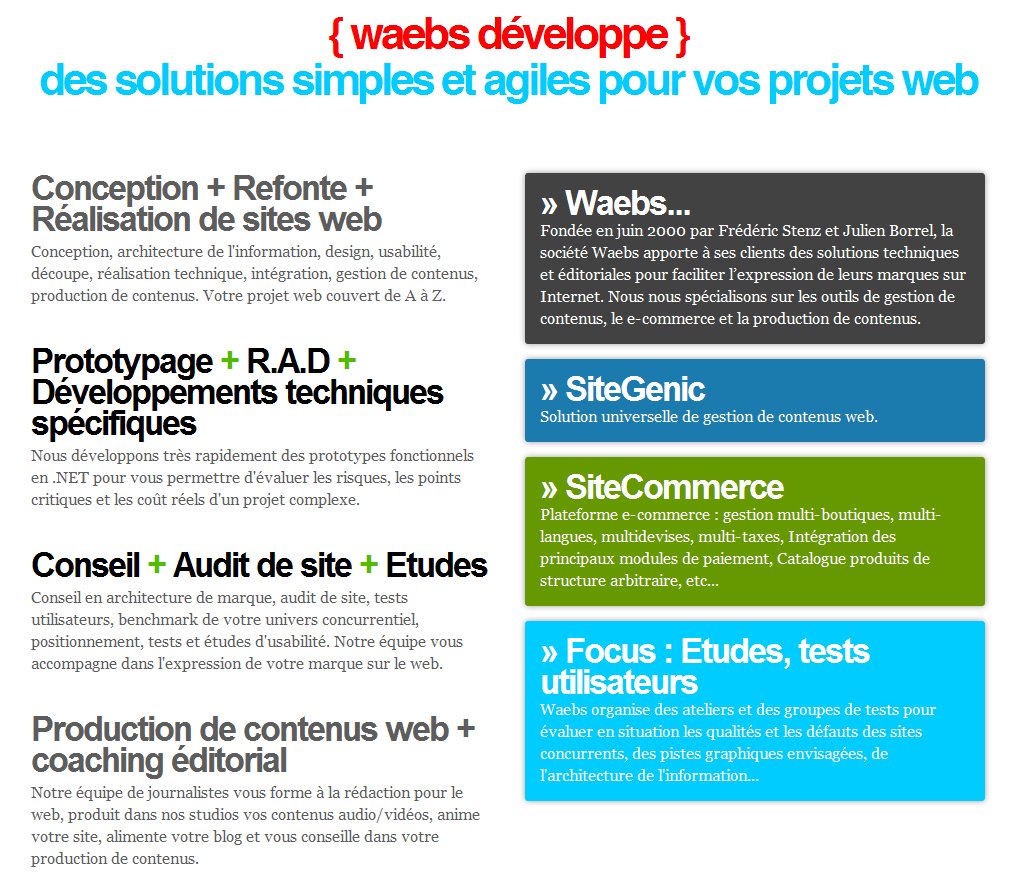 { waebs développe }
des solutions simples et agiles pour vos projets web

Conception + Refonte + Réalisation de sites web
Conception, architecture de l'information, design, usabilité, découpe, réalisation technique, intégration, gestion de contenus, production de contenus. Votre projet web couvert de A à Z.

Prototypage + R.A.D + Développements techniques spécifiques
Nous développons très rapidement des prototypes fonctionnels en .NET pour vous permettre d'évaluer les risques, les points critiques et les coût réels d'un projet complexe.

Conseil + Audit de site + Etudes
Conseil en architecture de marque, audit de site, tests utilisateurs, benchmark de votre univers concurrentiel, positionnement, tests et études d'usabilité. Notre équipe vous accompagne dans l'expression de votre marque sur le web.

Production de contenus web + coaching éditorial
Notre équipe de journalistes vous forme à la rédaction pour le web, produit dans nos studios vos contenus audio/vidéos, anime votre site, alimente votre blog et vous conseille dans votre production de contenus.

» Waebs...
Fondée en juin 2000 par Frédéric Stenz et Julien Borrel, la société Waebs apporte à ses clients des solutions techniques et éditoriales pour faciliter l'expression de leurs marques sur Internet. Nous nous spécialisons sur les outils de gestion de contenus, le e-commerce et la production de contenus.

» SiteGenic
Solution universelle de gestion de contenus web.

» SiteCommerce
Plateforme e-commerce : gestion multi-boutiques, multi-langues, multidevises, multi-taxes, Intégration des principaux modules de paiement, Catalogue produits de structure arbitraire, etc...

» Focus : Etudes, tests utilisateurs
Waebs organise des ateliers et des groupes de tests pour évaluer en situation les qualités et les défauts des sites concurrents, des pistes graphiques envisagées, de l'architecture de l'information...